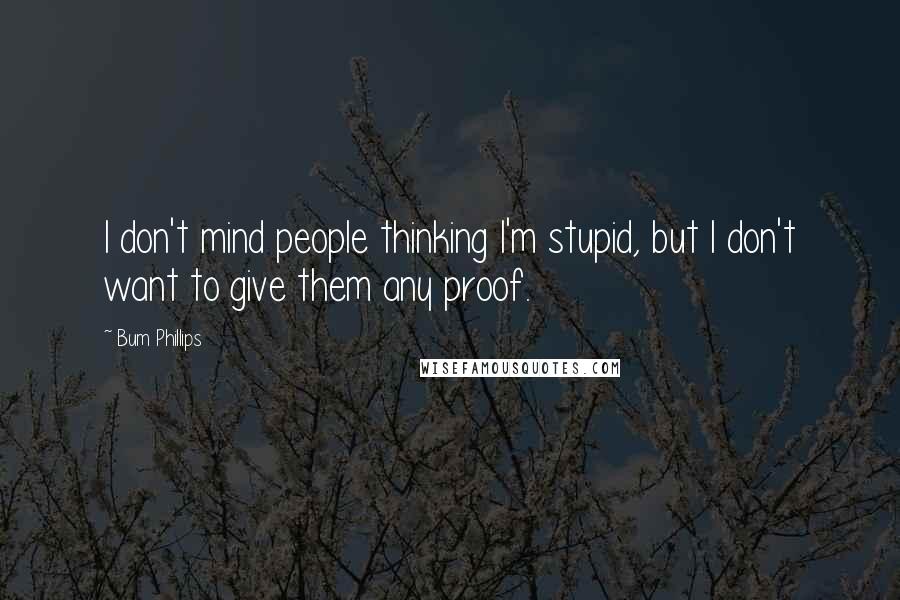 I don't mind people thinking I'm stupid, but I don't want to give them any proof.

~ Bum Phillips

WISEFAMOUSQUOTES.COM